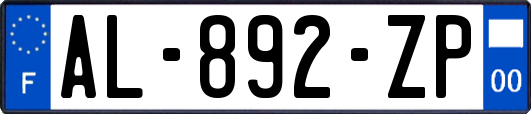 F
AL-892-ZP
00